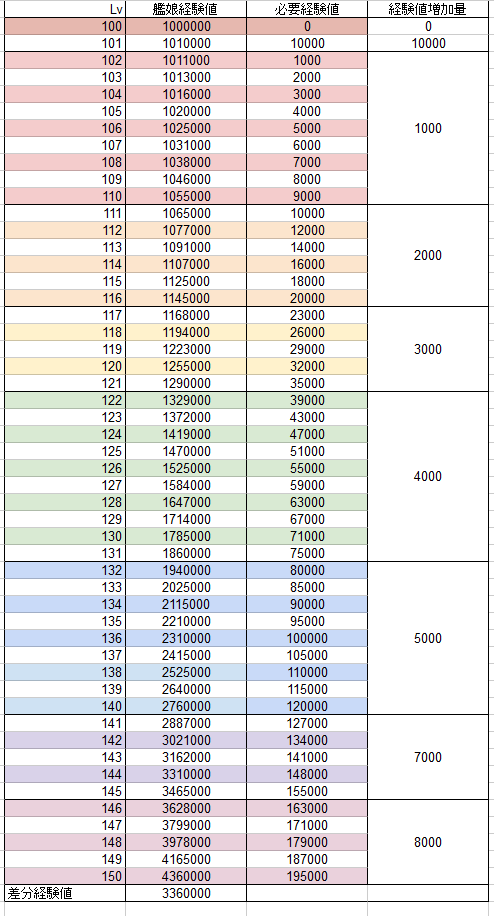 | Lv | 艦娘経験値 | 必要経験値 | 経験値増加量 |
|---|---|---|---|
| 100 | 1000000 | 0 | 0 |
| 101 | 1010000 | 10000 | 10000 |
| 102 | 1011000 | 1000 | 1000 |
| 103 | 1013000 | 2000 | |
| 104 | 1016000 | 3000 | |
| 105 | 1020000 | 4000 | |
| 106 | 1025000 | 5000 | |
| 107 | 1031000 | 6000 | |
| 108 | 1038000 | 7000 | |
| 109 | 1046000 | 8000 | |
| 110 | 1055000 | 9000 | |
| 111 | 1065000 | 10000 | 2000 |
| 112 | 1077000 | 12000 | |
| 113 | 1091000 | 14000 | |
| 114 | 1107000 | 16000 | |
| 115 | 1125000 | 18000 | |
| 116 | 1145000 | 20000 | |
| 117 | 1168000 | 23000 | 3000 |
| 118 | 1194000 | 26000 | |
| 119 | 1223000 | 29000 | |
| 120 | 1255000 | 32000 | |
| 121 | 1290000 | 35000 | |
| 122 | 1329000 | 39000 | 4000 |
| 123 | 1372000 | 43000 | |
| 124 | 1419000 | 47000 | |
| 125 | 1470000 | 51000 | |
| 126 | 1525000 | 55000 | |
| 127 | 1584000 | 59000 | |
| 128 | 1647000 | 63000 | |
| 129 | 1714000 | 67000 | |
| 130 | 1785000 | 71000 | |
| 131 | 1860000 | 75000 | |
| 132 | 1940000 | 80000 | 5000 |
| 133 | 2025000 | 85000 | |
| 134 | 2115000 | 90000 | |
| 135 | 2210000 | 95000 | |
| 136 | 2310000 | 100000 | |
| 137 | 2415000 | 105000 | |
| 138 | 2525000 | 110000 | |
| 139 | 2640000 | 115000 | |
| 140 | 2760000 | 120000 | |
| 141 | 2887000 | 127000 | 7000 |
| 142 | 3021000 | 134000 | |
| 143 | 3162000 | 141000 | |
| 144 | 3310000 | 148000 | |
| 145 | 3465000 | 155000 | |
| 146 | 3628000 | 163000 | 8000 |
| 147 | 3799000 | 171000 | |
| 148 | 3978000 | 179000 | |
| 149 | 4165000 | 187000 | |
| 150 | 4360000 | 195000 | |
| 差分経験値 | 3360000 | | |